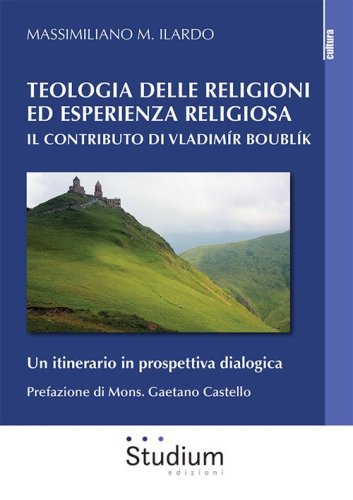 MASSIMILIANO M. ILARDO

cultura

TEOLOGIA DELLE RELIGIONI ED ESPERIENZA RELIGIOSA
IL CONTRIBUTO DI VLADIMÍR BOUBLÍK

Un itinerario in prospettiva dialogica

Prefazione di Mons. Gaetano Castello

Studium
edizioni